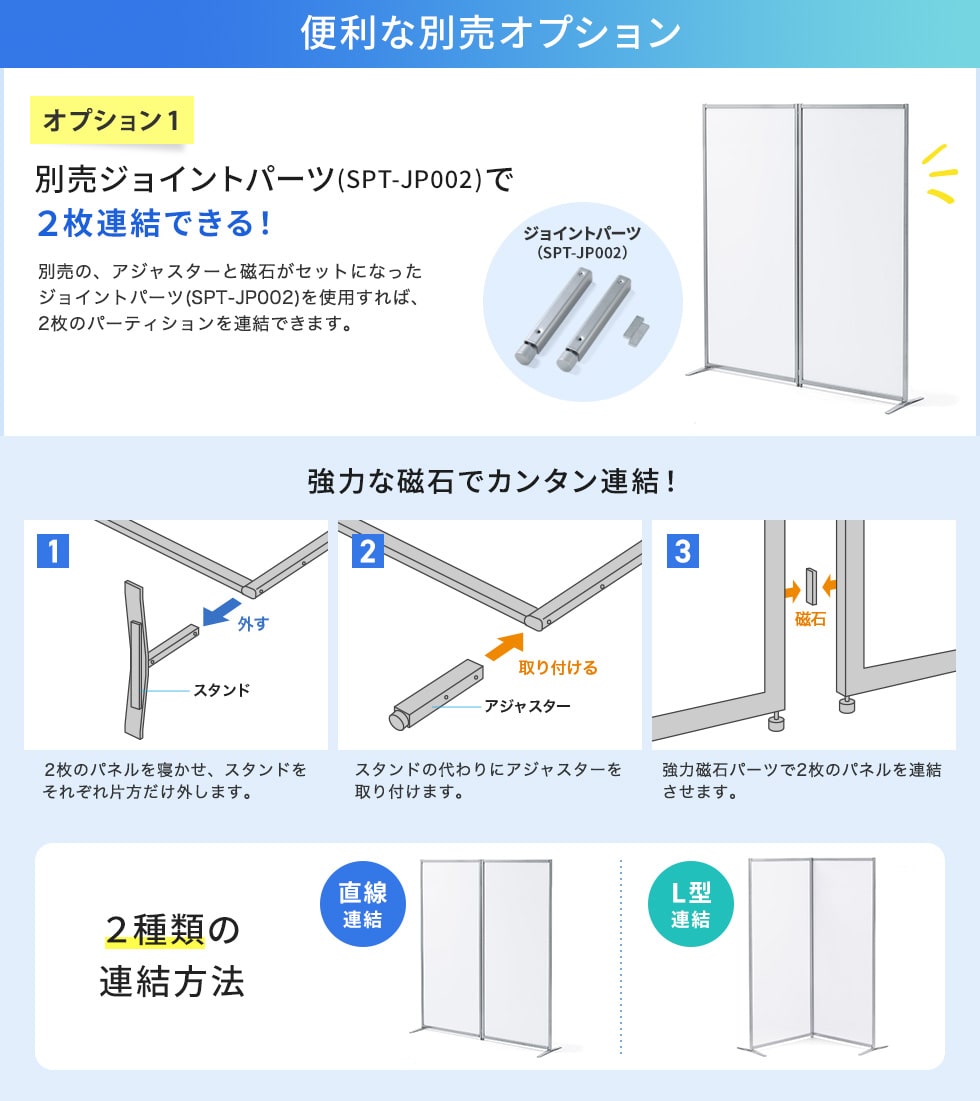 便利な別売オプション

オプション1

別売ジョイントパーツ(SPT-JP002)で
2枚連結できる!

別売の、アジャスターと磁石がセットになったジョイントパーツ(SPT-JP002)を使用すれば、2枚のパーティションを連結できます。

ジョイントパーツ
(SPT-JP002)

強力な磁石でカンタン連結!

1
外す
スタンド
2枚のパネルを寝かせ、スタンドをそれぞれ片方だけ外します。

2
取り付ける
アジャスター
スタンドの代わりにアジャスターを取り付けます。

3
磁石
強力磁石パーツで2枚のパネルを連結させます。

2種類の
連結方法

直線
連結

L型
連結